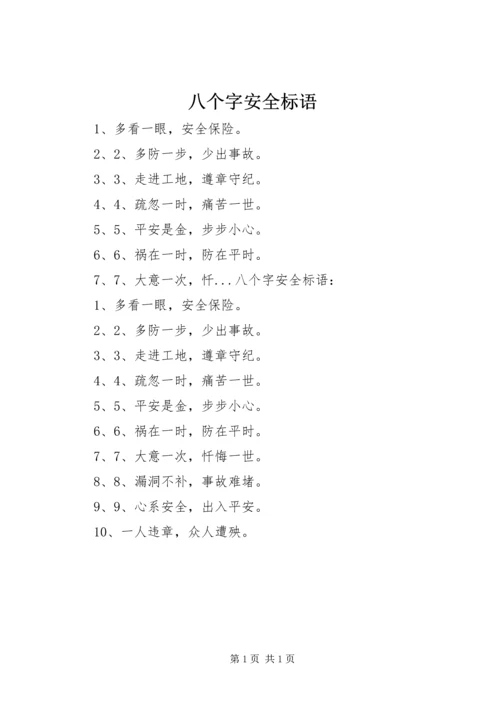 八个字安全标语

1、多看一眼，安全保险。

2、2、多防一步，少出事故。

3、3、走进工地，遵章守纪。

4、4、疏忽一时，痛苦一世。

5、5、平安是金，步步小心。

6、6、祸在一时，防在平时。

7、7、大意一次，忏...八个字安全标语：

1、多看一眼，安全保险。

2、2、多防一步，少出事故。

3、3、走进工地，遵章守纪。

4、4、疏忽一时，痛苦一世。

5、5、平安是金，步步小心。

6、6、祸在一时，防在平时。

7、7、大意一次，忏悔一世。

8、8、漏洞不补，事故难堵。

9、9、心系安全，出入平安。

10、一人违章，众人遭殃。

第1页 共1页